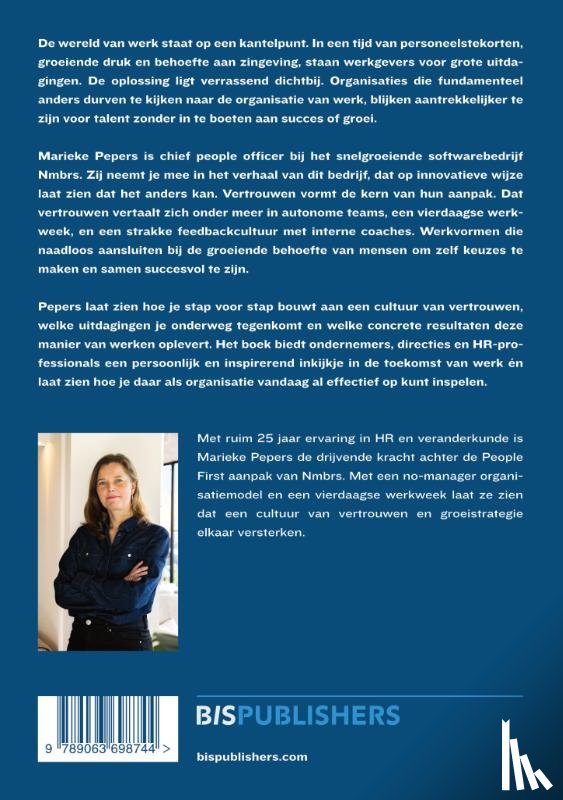 De wereld van werk staat op een kantelpunt. In een tijd van personeelstekorten, groeiende druk en behoefte aan zingeving, staan werkgevers voor grote uitdagingen. De oplossing ligt verrassend dichtbij. Organisaties die fundamenteel anders durven te kijken naar de organisatie van werk, blijken aantrekkelijker te zijn voor talent zonder in te boeten aan succes of groei.

Marieke Pepers is chief people officer bij het snelgroeiende softwarebedrijf Nmbrs. Zij neemt je mee in het verhaal van dit bedrijf, dat op innovatieve wijze laat zien dat het anders kan. Vertrouwen vormt de kern van hun aanpak. Dat vertrouwen vertaalt zich onder meer in autonome teams, een vierdaagse werkweek, en een strakke feedbackcultuur met interne coaches. Werkvormen die naadloos aansluiten bij de groeiende behoefte van mensen om zelf keuzes te maken en samen succesvol te zijn.

Pepers laat zien hoe je stap voor stap bouwt aan een cultuur van vertrouwen, welke uitdagingen je onderweg tegenkomt en welke concrete resultaten deze manier van werken oplevert. Het boek biedt ondernemers, directies en HR-professionals een persoonlijk en inspirerend inkijkje in de toekomst van werk én laat zien hoe je daar als organisatie vandaag al effectief op kunt inspelen.

Met ruim 25 jaar ervaring in HR en veranderkunde is Marieke Pepers de drijvende kracht achter de People First aanpak van Nmbrs. Met een no-manager organisatiemodel en een vierdaagse werkweek laat ze zien dat een cultuur van vertrouwen en groeistrategie elkaar versterken.

9 789063 698744 >

BISPUBLISHERS

bispublishers.com